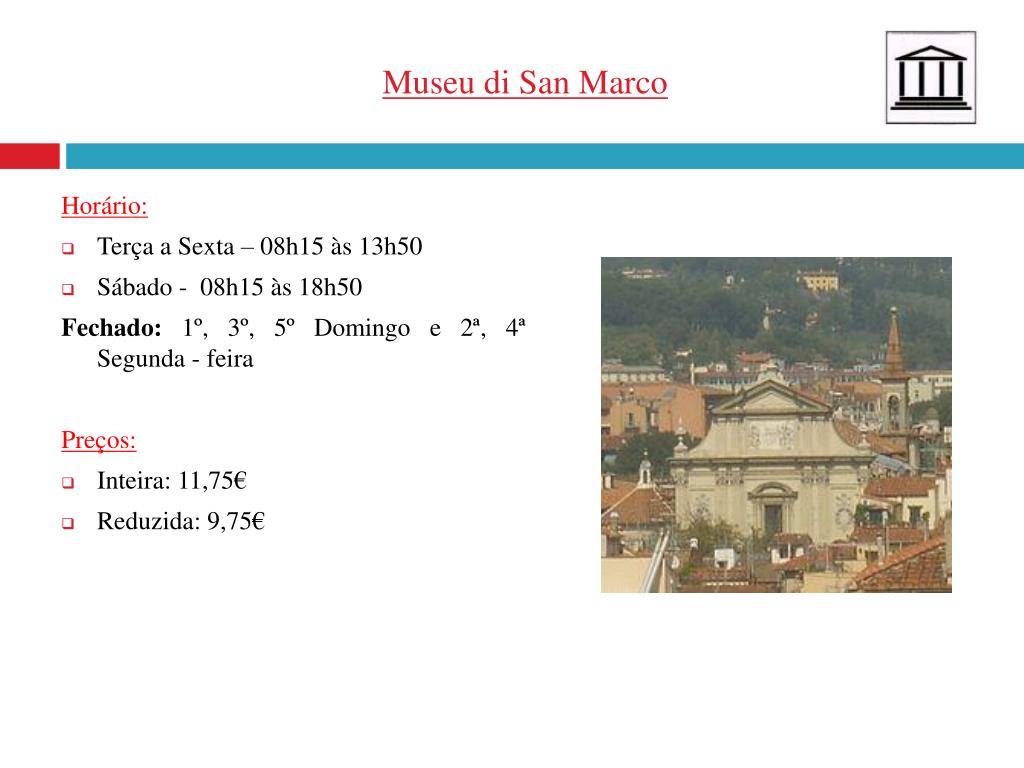 Museu di San Marco

Horário:

Terça a Sexta – 08h15 às 13h50

Sábado - 08h15 às 18h50

**Fechado:** 1º, 3º, 5º Domingo e 2ª, 4ª Segunda - feira

Preços:

Inteira: 11,75€

Reduzida: 9,75€